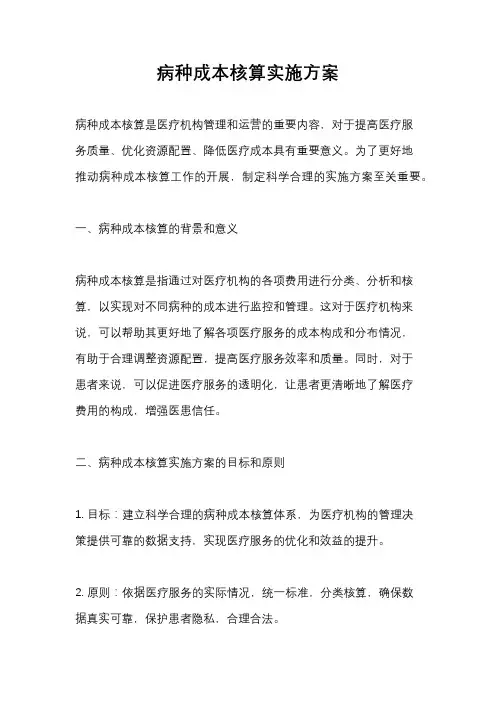 病种成本核算实施方案

病种成本核算是医疗机构管理和运营的重要内容，对于提高医疗服务质量、优化资源配置、降低医疗成本具有重要意义。为了更好地推动病种成本核算工作的开展，制定科学合理的实施方案至关重要。

一、病种成本核算的背景和意义

病种成本核算是指通过对医疗机构的各项费用进行分类、分析和核算，以实现对不同病种的成本进行监控和管理。这对于医疗机构来说，可以帮助其更好地了解各项医疗服务的成本构成和分布情况，有助于合理调整资源配置，提高医疗服务效率和质量。同时，对于患者来说，可以促进医疗服务的透明化，让患者更清晰地了解医疗费用的构成，增强医患信任。

二、病种成本核算实施方案的目标和原则

1. 目标：建立科学合理的病种成本核算体系，为医疗机构的管理决策提供可靠的数据支持，实现医疗服务的优化和效益的提升。

2. 原则：依据医疗服务的实际情况，统一标准，分类核算，确保数据真实可靠，保护患者隐私，合理合法。